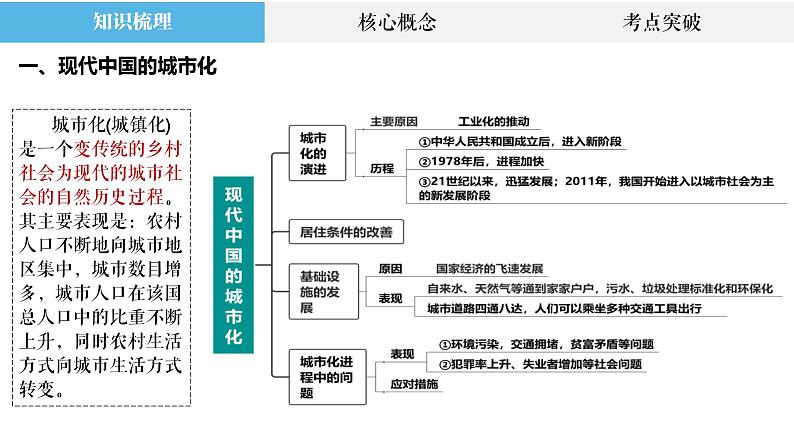 知识梳理

核心概念

考点突破

一、现代中国的城市化

城市化(城镇化)是一个变传统的乡村社会为现代的城市社会的自然历史过程。其主要表现是：农村人口不断地向城市地区集中，城市数目增多，城市人口在该国总人口中的比重不断上升，同时农村生活方式向城市生活方式转变。

现代中国的城市化

城市化的演进

主要原因

工业化的推动

历程

①中华人民共和国成立后，进入新阶段

②1978年后，进程加快

③21世纪以来，迅猛发展；2011年，我国开始进入以城市社会为主的新发展阶段

居住条件的改善

基础设施的发展

原因

国家经济的飞速发展

表现

自来水、天然气等通到家家户户，污水、垃圾处理标准化和环保化

城市道路四通八达，人们可以乘坐多种交通工具出行

城市化进程中的问题

表现

①环境污染，交通拥堵，贫富矛盾等问题

②犯罪率上升、失业者增加等社会问题

应对措施